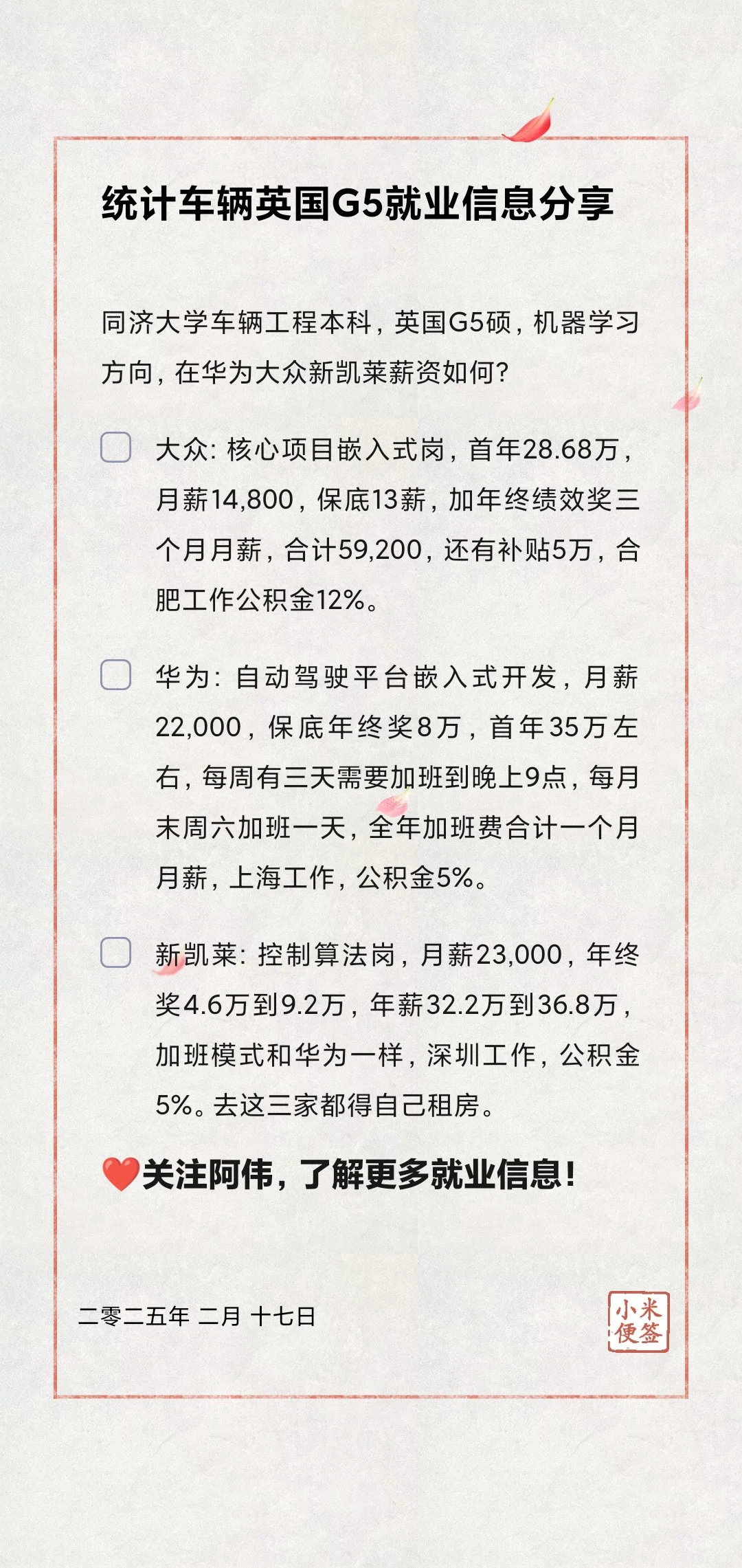 统计车辆英国G5就业信息分享

同济大学车辆工程本科，英国G5硕，机器学习方向，在华为大众新凯莱薪资如何？

大众：核心项目嵌入式岗，首年28.68万，月薪14,800，保底13薪，加年终绩效奖三个月月薪，合计59,200，还有补贴5万，合肥工作公积金12%。

华为：自动驾驶平台嵌入式开发，月薪22,000，保底年终奖8万，首年35万左右，每周有三天需要加班到晚上9点，每月末周六加班一天，全年加班费合计一个月月薪，上海工作，公积金5%。

新凯莱：控制算法岗，月薪23,000，年终奖4.6万到9.2万，年薪32.2万到36.8万，加班模式和华为一样，深圳工作，公积金5%。去这三家都得自己租房。

❤️关注阿伟，了解更多就业信息！

二零二五年 二月 十七日

小米便签